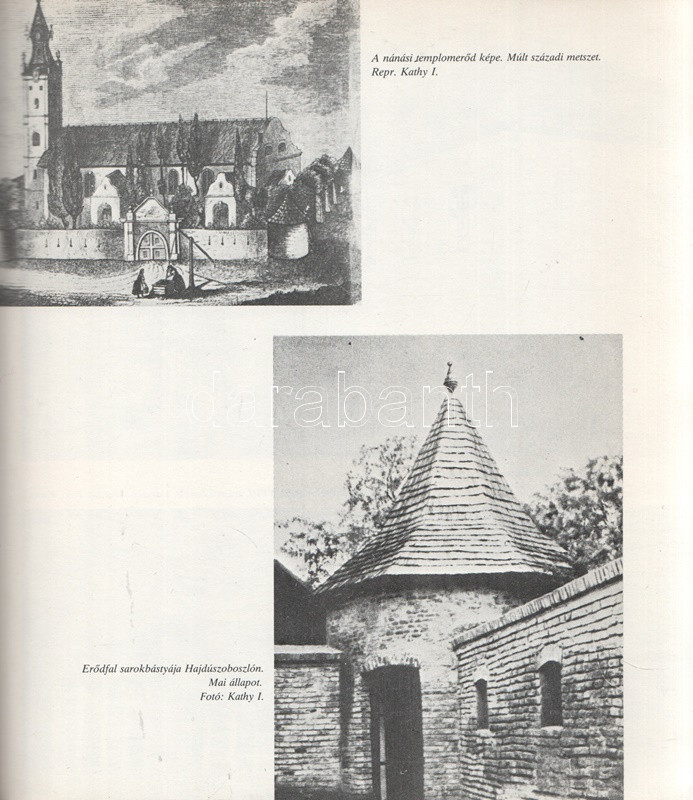 A nánási templomerőd képe. Múlt századi metszet. Repr. Kathy I.

darabanth

Erődfal sarokbástyája Hajdúszoboszlón. Mai állapot. Fotó: Kathy I.